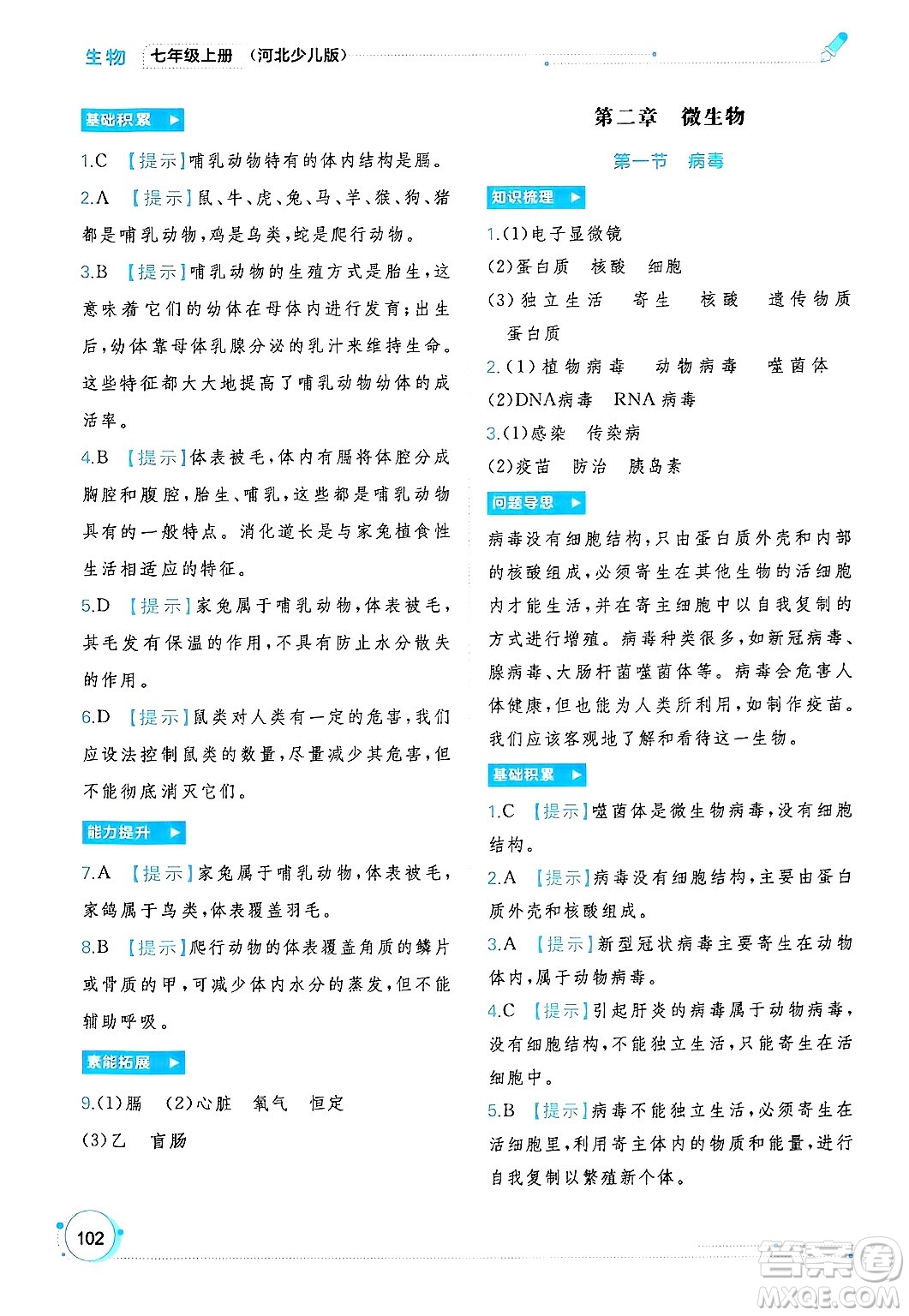 生物 七年级上册 （河北少儿版）

基础积累

1.C 【提示】哺乳动物特有的体内结构是膈。

2.A 【提示】鼠、牛、虎、兔、马、羊、猴、狗、猪都是哺乳动物，鸡是鸟类，蛇是爬行动物。

3.B 【提示】哺乳动物的生殖方式是胎生，这意味着它们的幼体在母体内进行发育；出生后，幼体靠母体乳腺分泌的乳汁来维持生命。这些特征都大大地提高了哺乳动物幼体的成活率。

4.B 【提示】体表被毛，体内有膈将体腔分成胸腔和腹腔，胎生、哺乳，这些都是哺乳动物具有的一般特点。消化道长是与家兔植食性生活相适应的特征。

5.D 【提示】家兔属于哺乳动物，体表被毛，其毛发有保温的作用，不具有防止水分散失的作用。

6.D 【提示】鼠类对人类有一定的危害，我们应设法控制鼠类的数量，尽量减少其危害，但不能彻底消灭它们。

能力提升

7.A 【提示】家兔属于哺乳动物，体表被毛，家鸽属于鸟类，体表覆盖羽毛。

8.B 【提示】爬行动物的体表覆盖角质的鳞片或骨质的甲，可减少体内水分的蒸发，但不能辅助呼吸。

素能拓展

9.(1)膈 (2)心脏 氧气 恒定

(3)乙 盲肠

第二章 微生物

第一节 病毒

知识梳理

1.(1)电子显微镜

(2)蛋白质 核酸 细胞

(3)独立生活 寄生 核酸 遗传物质 蛋白质

2.(1)植物病毒 动物病毒 噬菌体

(2)DNA病毒 RNA病毒

3.(1)感染 传染病

(2)疫苗 防治 胰岛素

问题导思

病毒没有细胞结构，只由蛋白质外壳和内部的核酸组成，必须寄生在其他生物的活细胞内才能生活，并在寄主细胞中以自我复制的方式进行增殖。病毒种类很多，如新冠病毒、腺病毒、大肠杆菌噬菌体等。病毒会危害人体健康，但也能为人类所利用，如制作疫苗。我们应该客观地了解和看待这一生物。

基础积累

1.C 【提示】噬菌体是微生物病毒，没有细胞结构。

2.A 【提示】病毒没有细胞结构，主要由蛋白质外壳和核酸组成。

3.A 【提示】新型冠状病毒主要寄生在动物体内，属于动物病毒。

4.C 【提示】引起肝炎的病毒属于动物病毒，没有细胞结构，不能独立生活，只能寄生在活细胞中。

5.B 【提示】病毒不能独立生活，必须寄生在活细胞里，利用寄主体内的物质和能量，进行自我复制以繁殖新个体。

102

答案圈 MXQE.COM